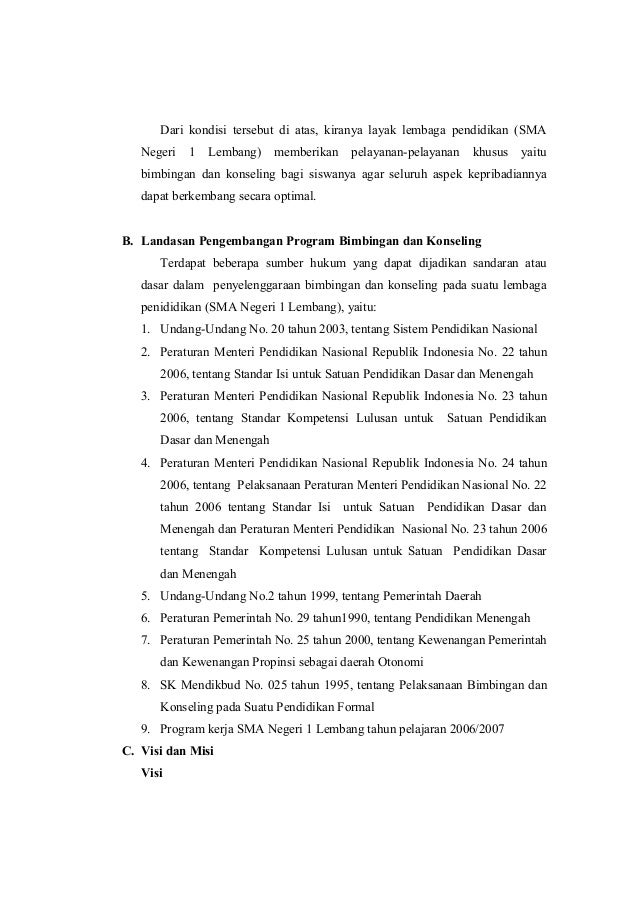 Dari kondisi tersebut di atas, kiranya layak lembaga pendidikan (SMA Negeri 1 Lembang) memberikan pelayanan-pelayanan khusus yaitu bimbingan dan konseling bagi siswanya agar seluruh aspek kepribadiannya dapat berkembang secara optimal.

B. Landasan Pengembangan Program Bimbingan dan Konseling

Terdapat beberapa sumber hukum yang dapat dijadikan sandaran atau dasar dalam penyelenggaraan bimbingan dan konseling pada suatu lembaga penididikan (SMA Negeri 1 Lembang), yaitu:

1. Undang-Undang No. 20 tahun 2003, tentang Sistem Pendidikan Nasional
2. Peraturan Menteri Pendidikan Nasional Republik Indonesia No. 22 tahun 2006, tentang Standar Isi untuk Satuan Pendidikan Dasar dan Menengah
3. Peraturan Menteri Pendidikan Nasional Republik Indonesia No. 23 tahun 2006, tentang Standar Kompetensi Lulusan untuk Satuan Pendidikan Dasar dan Menengah
4. Peraturan Menteri Pendidikan Nasional Republik Indonesia No. 24 tahun 2006, tentang Pelaksanaan Peraturan Menteri Pendidikan Nasional No. 22 tahun 2006 tentang Standar Isi untuk Satuan Pendidikan Dasar dan Menengah dan Peraturan Menteri Pendidikan Nasional No. 23 tahun 2006 tentang Standar Kompetensi Lulusan untuk Satuan Pendidikan Dasar dan Menengah
5. Undang-Undang No.2 tahun 1999, tentang Pemerintah Daerah
6. Peraturan Pemerintah No. 29 tahun1990, tentang Pendidikan Menengah
7. Peraturan Pemerintah No. 25 tahun 2000, tentang Kewenangan Pemerintah dan Kewenangan Propinsi sebagai daerah Otonomi
8. SK Mendikbud No. 025 tahun 1995, tentang Pelaksanaan Bimbingan dan Konseling pada Suatu Pendidikan Formal
9. Program kerja SMA Negeri 1 Lembang tahun pelajaran 2006/2007

C. Visi dan Misi

Visi